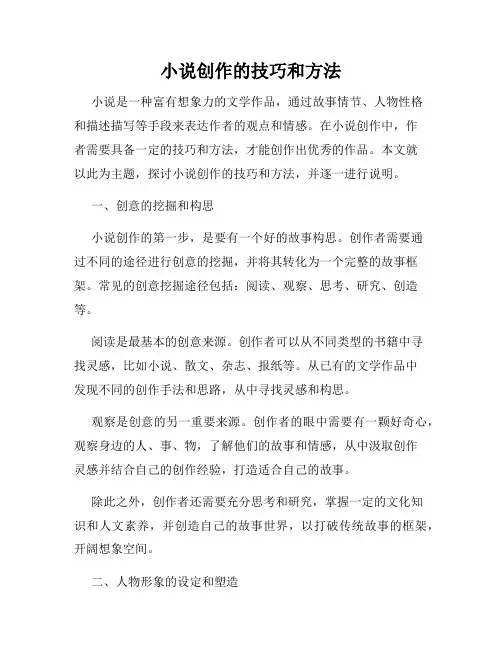 小说创作的技巧和方法

小说是一种富有想象力的文学作品，通过故事情节、人物性格和描述描写等手段来表达作者的观点和情感。在小说创作中，作者需要具备一定的技巧和方法，才能创作出优秀的作品。本文就以此为主题，探讨小说创作的技巧和方法，并逐一进行说明。

一、创意的挖掘和构思

小说创作的第一步，是要有一个好的故事构思。创作者需要通过不同的途径进行创意的挖掘，并将其转化为一个完整的故事框架。常见的创意挖掘途径包括：阅读、观察、思考、研究、创造等。

阅读是最基本的创意来源。创作者可以从不同类型的书籍中寻找灵感，比如小说、散文、杂志、报纸等。从已有的文学作品中发现不同的创作手法和思路，从中寻找灵感和构思。

观察是创意的另一重要来源。创作者的眼中需要有一颗好奇心，观察身边的人、事、物，了解他们的故事和情感，从中汲取创作灵感并结合自己的创作经验，打造适合自己的故事。

除此之外，创作者还需要充分思考和研究，掌握一定的文化知识和人文素养，并创造自己的故事世界，以打破传统故事的框架，开阔想象空间。

二、人物形象的设定和塑造